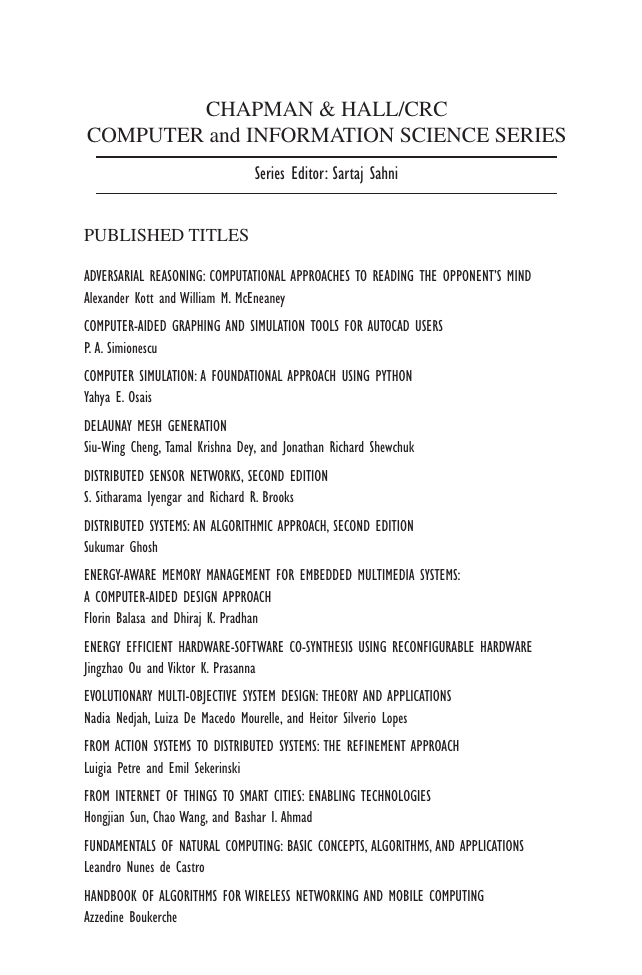 CHAPMAN & HALL/CRC
COMPUTER and INFORMATION SCIENCE SERIES

Series Editor: Sartaj Sahni

PUBLISHED TITLES

ADVERSARIAL REASONING: COMPUTATIONAL APPROACHES TO READING THE OPPONENT'S MIND
Alexander Kott and William M. McEneaney

COMPUTER-AIDED GRAPHING AND SIMULATION TOOLS FOR AUTOCAD USERS
P. A. Simionescu

COMPUTER SIMULATION: A FOUNDATIONAL APPROACH USING PYTHON
Yahya E. Osais

DELAUNAY MESH GENERATION
Siu-Wing Cheng, Tamal Krishna Dey, and Jonathan Richard Shewchuk

DISTRIBUTED SENSOR NETWORKS, SECOND EDITION
S. Sitharama Iyengar and Richard R. Brooks

DISTRIBUTED SYSTEMS: AN ALGORITHMIC APPROACH, SECOND EDITION
Sukumar Ghosh

ENERGY-AWARE MEMORY MANAGEMENT FOR EMBEDDED MULTIMEDIA SYSTEMS: A COMPUTER-AIDED DESIGN APPROACH
Florin Balasa and Dhiraj K. Pradhan

ENERGY EFFICIENT HARDWARE-SOFTWARE CO-SYNTHESIS USING RECONFIGURABLE HARDWARE
Jingzhao Ou and Viktor K. Prasanna

EVOLUTIONARY MULTI-OBJECTIVE SYSTEM DESIGN: THEORY AND APPLICATIONS
Nadia Nedjah, Luiza De Macedo Mourelle, and Heitor Silverio Lopes

FROM ACTION SYSTEMS TO DISTRIBUTED SYSTEMS: THE REFINEMENT APPROACH
Luigia Petre and Emil Sekerinski

FROM INTERNET OF THINGS TO SMART CITIES: ENABLING TECHNOLOGIES
Hongjian Sun, Chao Wang, and Bashar I. Ahmad

FUNDAMENTALS OF NATURAL COMPUTING: BASIC CONCEPTS, ALGORITHMS, AND APPLICATIONS
Leandro Nunes de Castro

HANDBOOK OF ALGORITHMS FOR WIRELESS NETWORKING AND MOBILE COMPUTING
Azzedine Boukerche